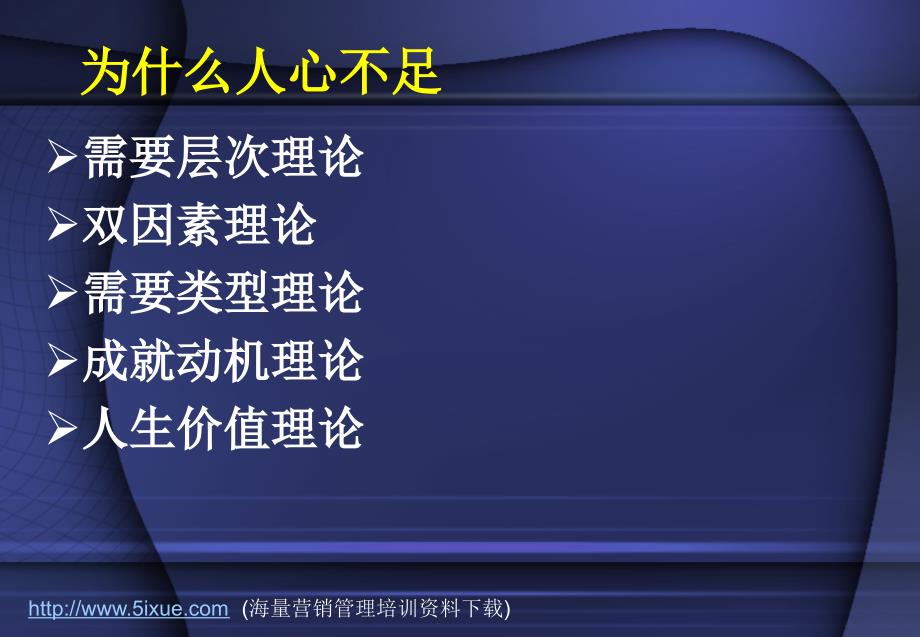 为什么人心不足

➢需要层次理论
➢双因素理论
➢需要类型理论
➢成就动机理论
➢人生价值理论

http://www.5ixue.com (海量营销管理培训资料下载)